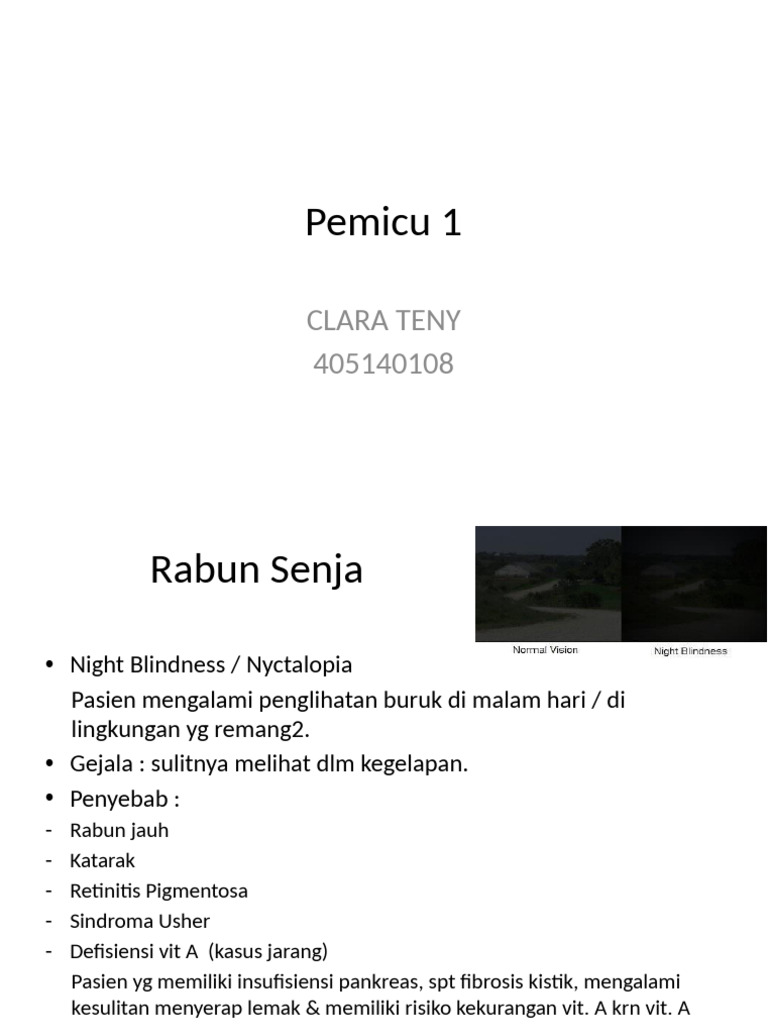 Pemicu 1

CLARA TENY
405140108

Rabun Senja

Normal Vision

Night Blindness

• Night Blindness / Nyctalopia
Pasien mengalami penglihatan buruk di malam hari / di lingkungan yg remang2.
• Gejala : sulitnya melihat dlm kegelapan.
• Penyebab :
- Rabun jauh
- Katarak
- Retinitis Pigmentosa
- Sindroma Usher
- Defisiensi vit A (kasus jarang)
Pasien yg memiliki insufisiensi pankreas, spt fibrosis kistik, mengalami kesulitan menyerap lemak & memiliki risiko kekurangan vit. A krn vit. A